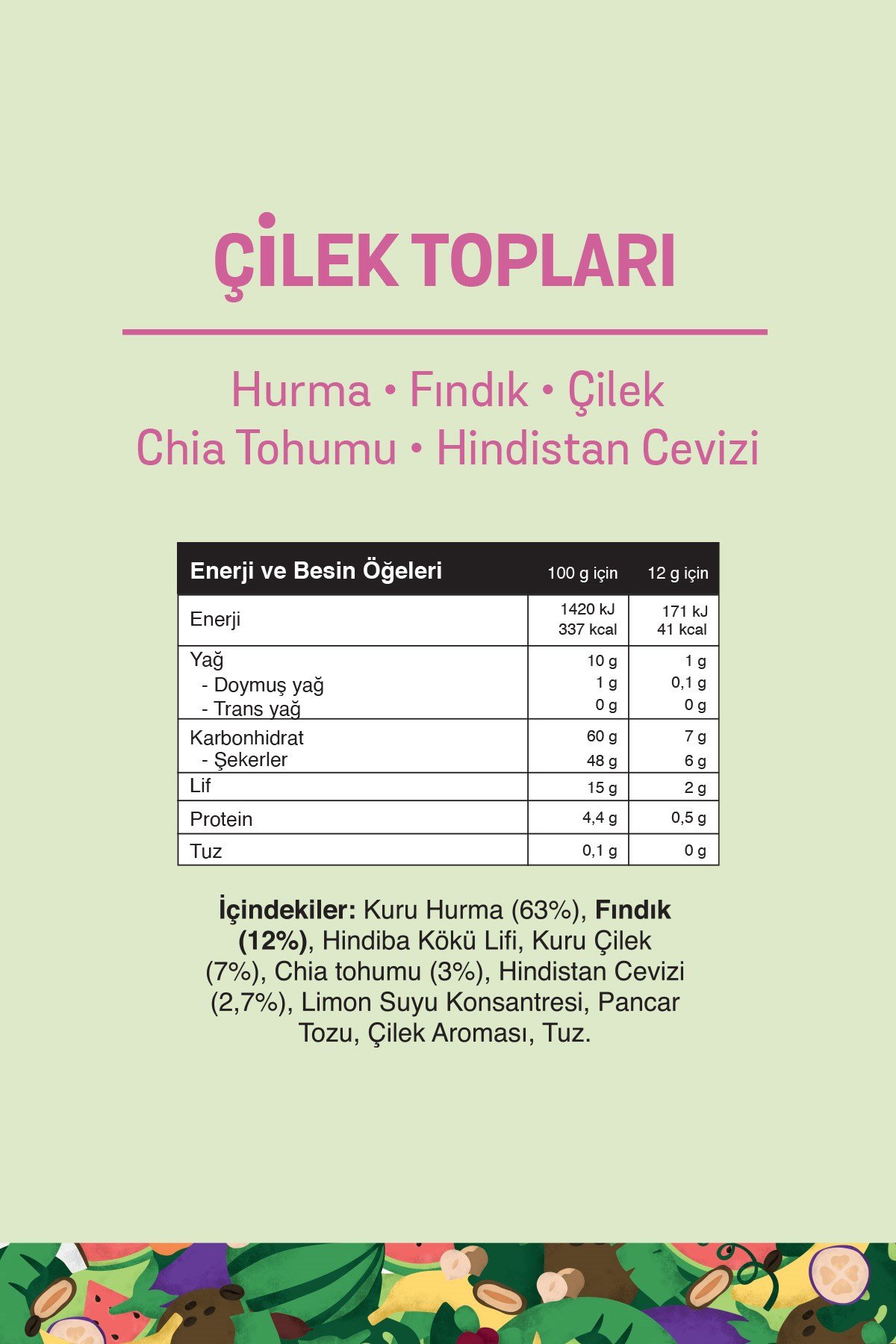 ÇİLEK TOPLARI

Hurma • Fındık • Çilek
Chia Tohumu • Hindistan Cevizi

| Enerji ve Besin Öğeleri | 100 g için | 12 g için |
|---|---|---|
| Enerji | 1420 kJ 337 kcal | 171 kJ 41 kcal |
| Yağ - Doymuş yağ - Trans yağ | 10 g 1 g 0 g | 1 g 0,1 g 0 g |
| Karbonhidrat - Şekerler | 60 g 48 g | 7 g 6 g |
| Lif | 15 g | 2 g |
| Protein | 4,4 g | 0,5 g |
| Tuz | 0,1 g | 0 g |

İçindekiler: Kuru Hurma (63%), Fındık (12%), Hindiba Kökü Lifi, Kuru Çilek (7%), Chia tohumu (3%), Hindistan Cevizi (2,7%), Limon Suyu Konsantresi, Pancar Tozu, Çilek Aroması, Tuz.